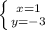 $\begin{cases} x=1 \\ y=-3 \end{cases}$